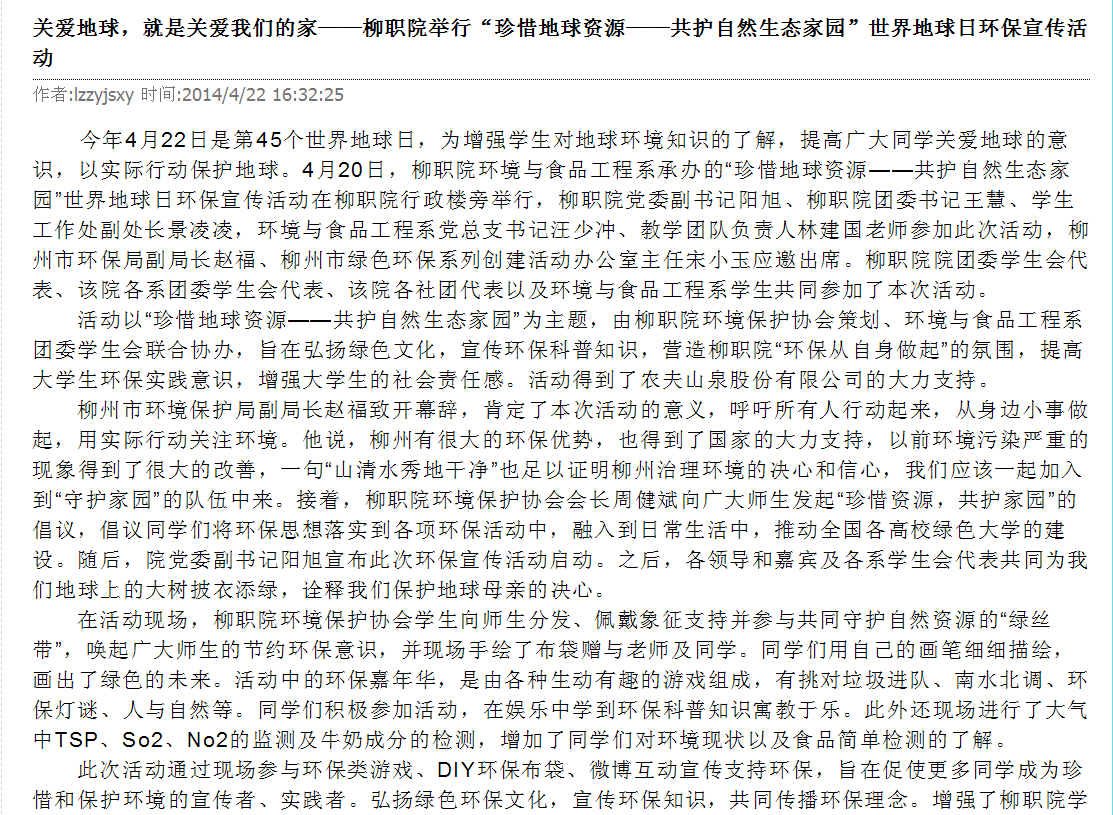 关爱地球，就是关爱我们的家——柳职院举行“珍惜地球资源——共护自然生态家园”世界地球日环保宣传活动

作者:lzzyjsxy 时间:2014/4/22 16:32:25

今年4月22日是第45个世界地球日，为增强学生对地球环境知识的了解，提高广大同学关爱地球的意识，以实际行动保护地球。4月20日，柳职院环境与食品工程系承办的“珍惜地球资源——共护自然生态家园”世界地球日环保宣传活动在柳职院行政楼旁举行，柳职院党委副书记阳旭、柳职院团委书记王慧、学生工作处副处长景凌凌，环境与食品工程系党总支书记汪少冲、教学团队负责人林建国老师参加此次活动，柳州市环保局副局长赵福、柳州市绿色环保系列创建活动办公室主任宋小玉应邀出席。柳职院院团委学生会代表、该院各系团委学生会代表、该院各社团代表以及环境与食品工程系学生共同参加了本次活动。

活动以“珍惜地球资源——共护自然生态家园”为主题，由柳职院环境保护协会策划、环境与食品工程系团委学生会联合协办，旨在弘扬绿色文化，宣传环保科普知识，营造柳职院“环保从自身做起”的氛围，提高大学生环保实践意识，增强大学生的社会责任感。活动得到了农夫山泉股份有限公司的大力支持。

柳州市环境保护局副局长赵福致开幕辞，肯定了本次活动的意义，呼吁所有人行动起来，从身边小事做起，用实际行动关注环境。他说，柳州有很大的环保优势，也得到了国家的大力支持，以前环境污染严重的现象得到了很大的改善，一句“山清水秀地干净”也足以证明柳州治理环境的决心和信心，我们应该一起加入到“守护家园”的队伍中来。接着，柳职院环境保护协会会长周健斌向广大师生发起“珍惜资源，共护家园”的倡议，倡议同学们将环保思想落实到各项环保活动中，融入到日常生活中，推动全国各高校绿色大学的建设。随后，院党委副书记阳旭宣布此次环保宣传活动启动。之后，各领导和嘉宾及各系学生会代表共同为我们地球上的大树披衣添绿，诠释我们保护地球母亲的决心。

在活动现场，柳职院环境保护协会学生向师生分发、佩戴象征支持并参与共同守护自然资源的“绿丝带”，唤起广大师生的节约环保意识，并现场手绘了布袋赠与老师及同学。同学们用自己的画笔细细描绘，画出了绿色的未来。活动中的环保嘉年华，是由各种生动有趣的游戏组成，有挑对垃圾进队、南水北调、环保灯谜、人与自然等。同学们积极参加活动，在娱乐中学到环保科普知识寓教于乐。此外还现场进行了大气中TSP、So2、No2的监测及牛奶成分的检测，增加了同学们对环境现状以及食品简单检测的了解。

此次活动通过现场参与环保类游戏、DIY环保布袋、微博互动宣传支持环保，旨在促使更多同学成为珍惜和保护环境的宣传者、实践者。弘扬绿色环保文化，宣传环保知识，共同传播环保理念。增强了柳职院学